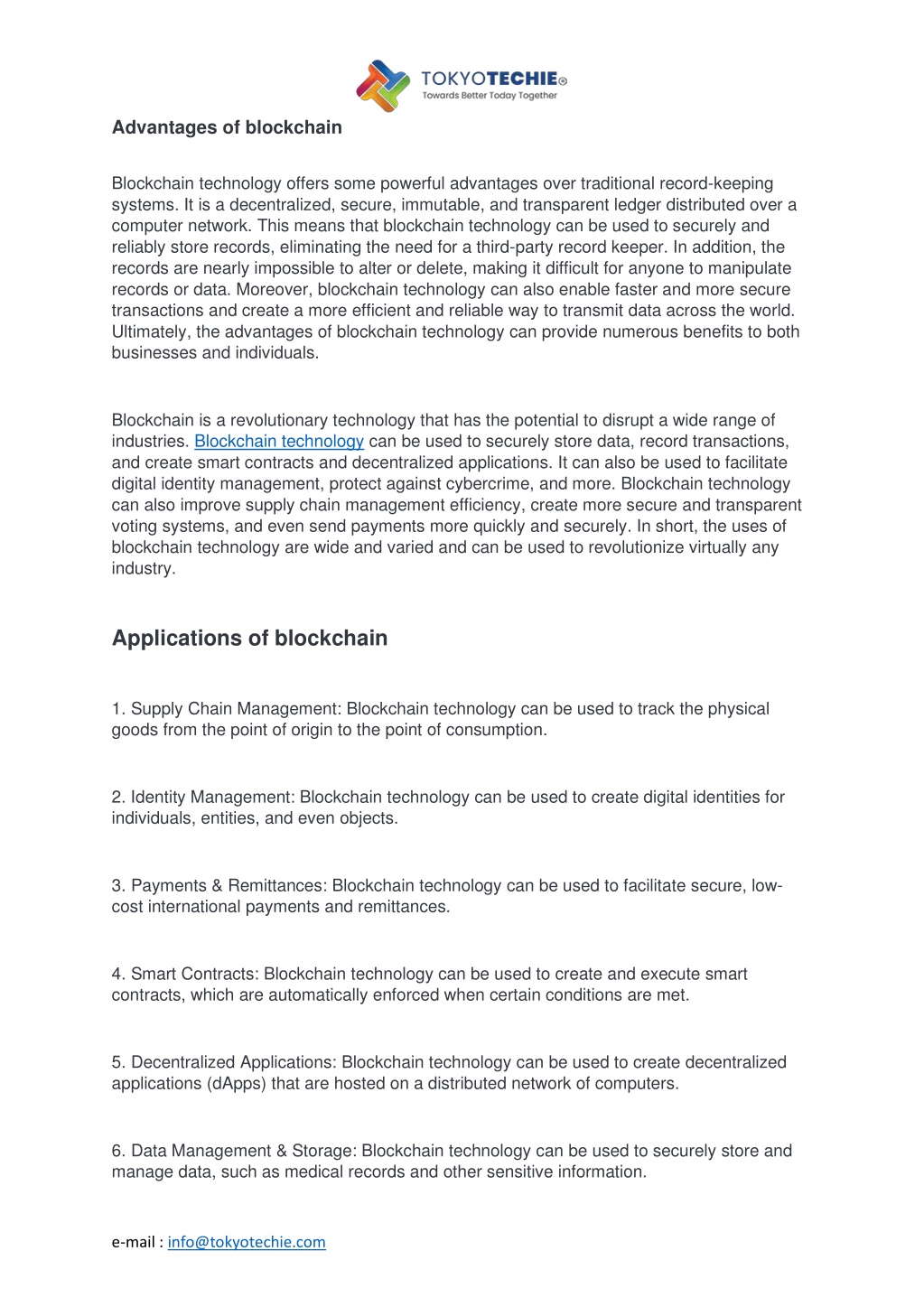 TOKYOTECHIE®
Towards Better Today Together

Advantages of blockchain

Blockchain technology offers some powerful advantages over traditional record-keeping systems. It is a decentralized, secure, immutable, and transparent ledger distributed over a computer network. This means that blockchain technology can be used to securely and reliably store records, eliminating the need for a third-party record keeper. In addition, the records are nearly impossible to alter or delete, making it difficult for anyone to manipulate records or data. Moreover, blockchain technology can also enable faster and more secure transactions and create a more efficient and reliable way to transmit data across the world. Ultimately, the advantages of blockchain technology can provide numerous benefits to both businesses and individuals.

Blockchain is a revolutionary technology that has the potential to disrupt a wide range of industries. Blockchain technology can be used to securely store data, record transactions, and create smart contracts and decentralized applications. It can also be used to facilitate digital identity management, protect against cybercrime, and more. Blockchain technology can also improve supply chain management efficiency, create more secure and transparent voting systems, and even send payments more quickly and securely. In short, the uses of blockchain technology are wide and varied and can be used to revolutionize virtually any industry.

Applications of blockchain

1. Supply Chain Management: Blockchain technology can be used to track the physical goods from the point of origin to the point of consumption.

2. Identity Management: Blockchain technology can be used to create digital identities for individuals, entities, and even objects.

3. Payments & Remittances: Blockchain technology can be used to facilitate secure, low-cost international payments and remittances.

4. Smart Contracts: Blockchain technology can be used to create and execute smart contracts, which are automatically enforced when certain conditions are met.

5. Decentralized Applications: Blockchain technology can be used to create decentralized applications (dApps) that are hosted on a distributed network of computers.

6. Data Management & Storage: Blockchain technology can be used to securely store and manage data, such as medical records and other sensitive information.

e-mail : info@tokyotechie.com